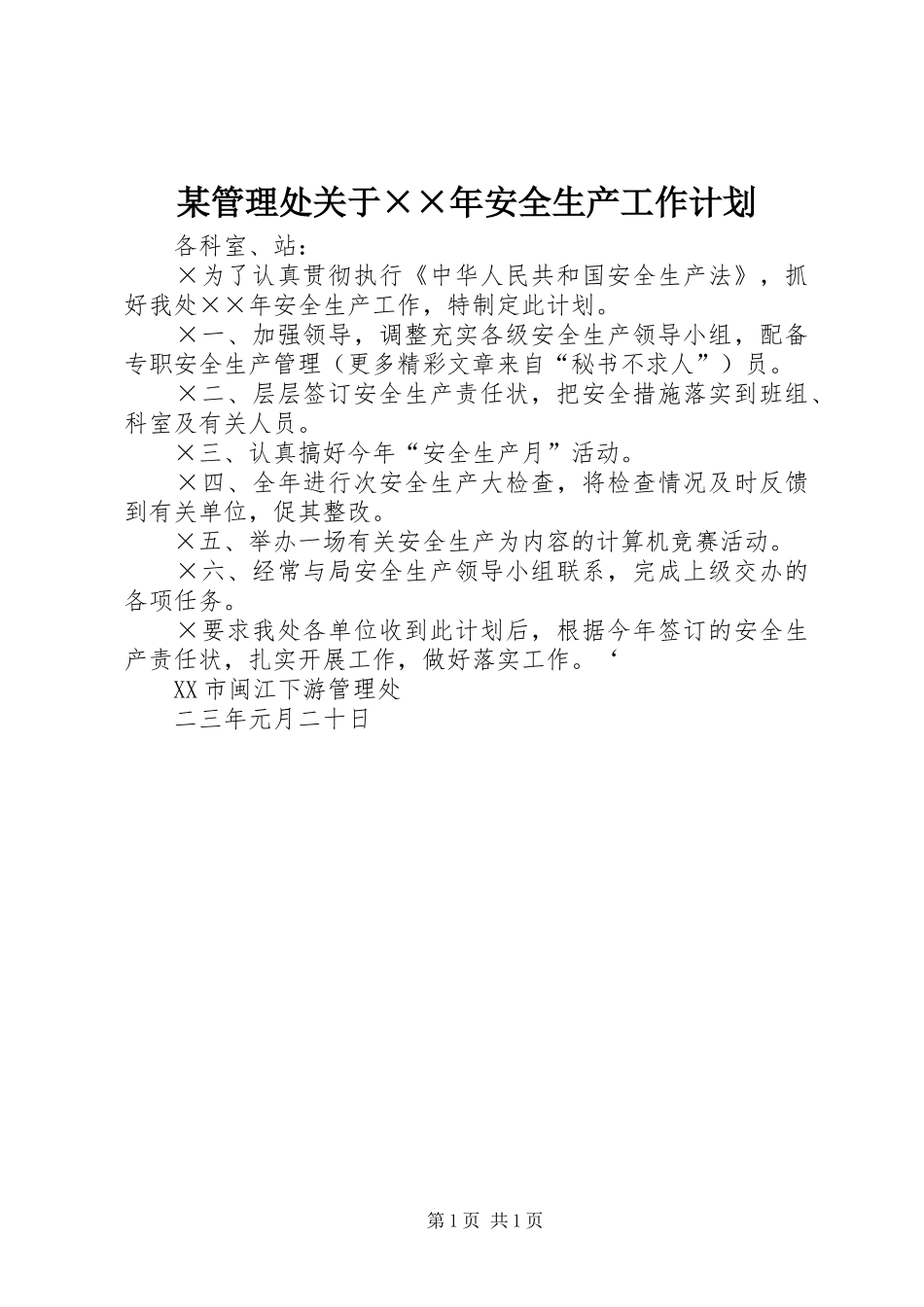 某管理处关于××年安全生产工作计划

各科室、站：

×为了认真贯彻执行《中华人民共和国安全生产法》，抓好我处××年安全生产工作，特制定此计划。

×一、加强领导，调整充实各级安全生产领导小组，配备专职安全生产管理（更多精彩文章来自“秘书不求人”）员。

×二、层层签订安全生产责任状，把安全措施落实到班组、科室及有关人员。

×三、认真搞好今年“安全生产月”活动。

×四、全年进行次安全生产大检查，将检查情况及时反馈到有关单位，促其整改。

×五、举办一场有关安全生产为内容的计算机竞赛活动。

×六、经常与局安全生产领导小组联系，完成上级交办的各项任务。

×要求我处各单位收到此计划后，根据今年签订的安全生产责任状，扎实开展工作，做好落实工作。‘

XX市闽江下游管理处

二三年元月二十日

第1页 共1页